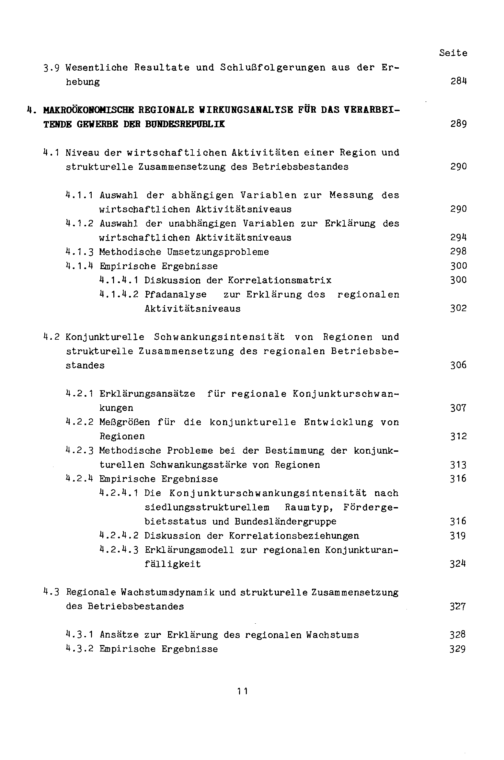 Seite

3.9 Wesentliche Resultate und Schlußfolgerungen aus der Erhebung 284

4. MAKROÖKONOMISCHE REGIONALE WIRKUNGSANALYSE FÜR DAS VERARBEITENDE GEWERBE DER BUNDESREPUBLIK 289

4.1 Niveau der wirtschaftlichen Aktivitäten einer Region und strukturelle Zusammensetzung des Betriebsbestandes 290

4.1.1 Auswahl der abhängigen Variablen zur Messung des wirtschaftlichen Aktivitätsniveaus 290
4.1.2 Auswahl der unabhängigen Variablen zur Erklärung des wirtschaftlichen Aktivitätsniveaus 294
4.1.3 Methodische Umsetzungsprobleme 298
4.1.4 Empirische Ergebnisse 300
4.1.4.1 Diskussion der Korrelationsmatrix 300
4.1.4.2 Pfadanalyse zur Erklärung des regionalen Aktivitätsniveaus 302

4.2 Konjunkturelle Schwankungsintensität von Regionen und strukturelle Zusammensetzung des regionalen Betriebsbestandes 306

4.2.1 Erklärungsansätze für regionale Konjunkturschwankungen 307
4.2.2 Meßgrößen für die konjunkturelle Entwicklung von Regionen 312
4.2.3 Methodische Probleme bei der Bestimmung der konjunkturellen Schwankungsstärke von Regionen 313
4.2.4 Empirische Ergebnisse 316
4.2.4.1 Die Konjunkturschwankungsintensität nach siedlungsstrukturellem Raumtyp, Fördergebietsstatus und Bundesländergruppe 316
4.2.4.2 Diskussion der Korrelationsbeziehungen 319
4.2.4.3 Erklärungsmodell zur regionalen Konjunkturanfälligkeit 324

4.3 Regionale Wachstumsdynamik und strukturelle Zusammensetzung des Betriebsbestandes 327

4.3.1 Ansätze zur Erklärung des regionalen Wachstums 328
4.3.2 Empirische Ergebnisse 329

11